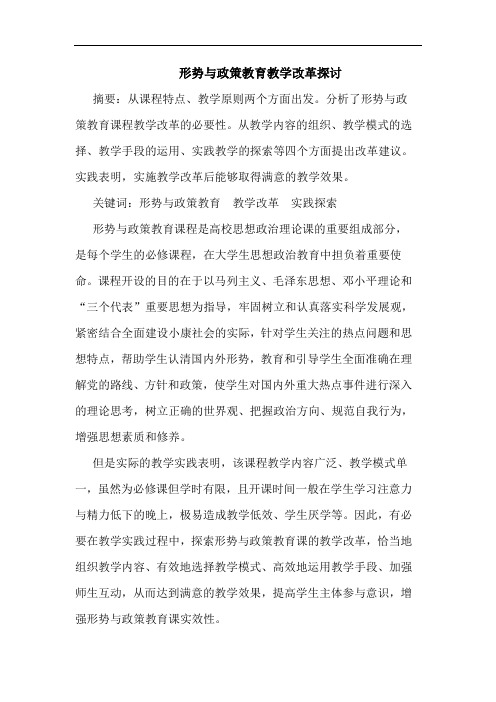 形势与政策教育教学改革探讨

摘要：从课程特点、教学原则两个方面出发。分析了形势与政策教育课程教学改革的必要性。从教学内容的组织、教学模式的选择、教学手段的运用、实践教学的探索等四个方面提出改革建议。实践表明，实施教学改革后能够取得满意的教学效果。

关键词：形势与政策教育　教学改革　实践探索

形势与政策教育课程是高校思想政治理论课的重要组成部分，是每个学生的必修课程，在大学生思想政治教育中担负着重要使命。课程开设的目的在于以马列主义、毛泽东思想、邓小平理论和“三个代表”重要思想为指导，牢固树立和认真落实科学发展观，紧密结合全面建设小康社会的实际，针对学生关注的热点问题和思想特点，帮助学生认清国内外形势，教育和引导学生全面准确在理解党的路线、方针和政策，使学生对国内外重大热点事件进行深入的理论思考，树立正确的世界观、把握政治方向、规范自我行为，增强思想素质和修养。

但是实际的教学实践表明，该课程教学内容广泛、教学模式单一，虽然为必修课但学时有限，且开课时间一般在学生学习注意力与精力低下的晚上，极易造成教学低效、学生厌学等。因此，有必要在教学实践过程中，探索形势与政策教育课的教学改革，恰当地组织教学内容、有效地选择教学模式、高效地运用教学手段、加强师生互动，从而达到满意的教学效果，提高学生主体参与意识，增强形势与政策教育课实效性。